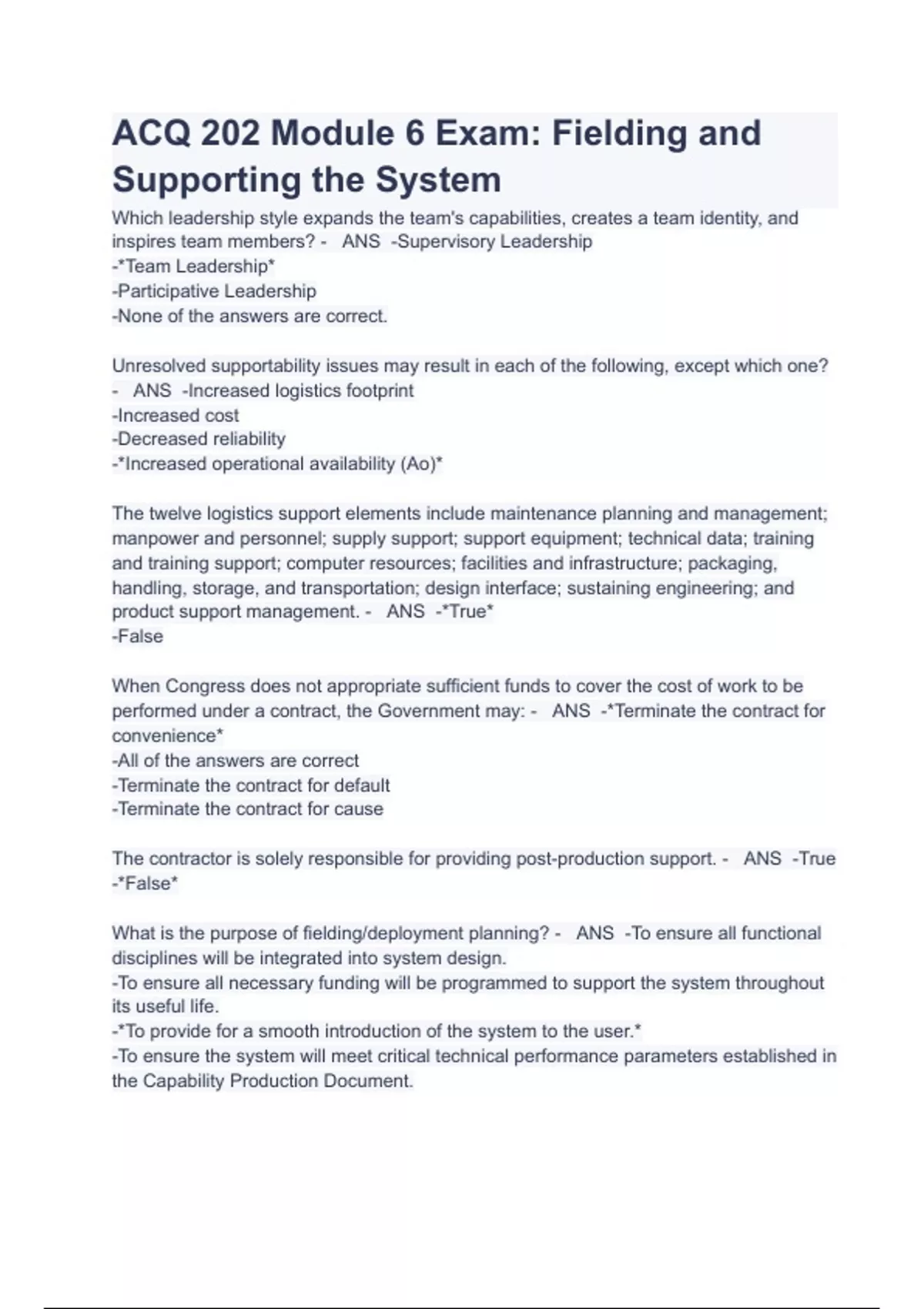 ACQ 202 Module 6 Exam: Fielding and Supporting the System

Which leadership style expands the team's capabilities, creates a team identity, and inspires team members? - ANS -Supervisory Leadership
-*Team Leadership*
-Participative Leadership
-None of the answers are correct.

Unresolved supportability issues may result in each of the following, except which one? - ANS -Increased logistics footprint
-Increased cost
-Decreased reliability
-*Increased operational availability (Ao)*

The twelve logistics support elements include maintenance planning and management; manpower and personnel; supply support; support equipment; technical data; training and training support; computer resources; facilities and infrastructure; packaging, handling, storage, and transportation; design interface; sustaining engineering; and product support management. - ANS -*True*
-False

When Congress does not appropriate sufficient funds to cover the cost of work to be performed under a contract, the Government may: - ANS -*Terminate the contract for convenience*
-All of the answers are correct
-Terminate the contract for default
-Terminate the contract for cause

The contractor is solely responsible for providing post-production support. - ANS -True
-*False*

What is the purpose of fielding/deployment planning? - ANS -To ensure all functional disciplines will be integrated into system design.
-To ensure all necessary funding will be programmed to support the system throughout its useful life.
-*To provide for a smooth introduction of the system to the user.*
-To ensure the system will meet critical technical performance parameters established in the Capability Production Document.